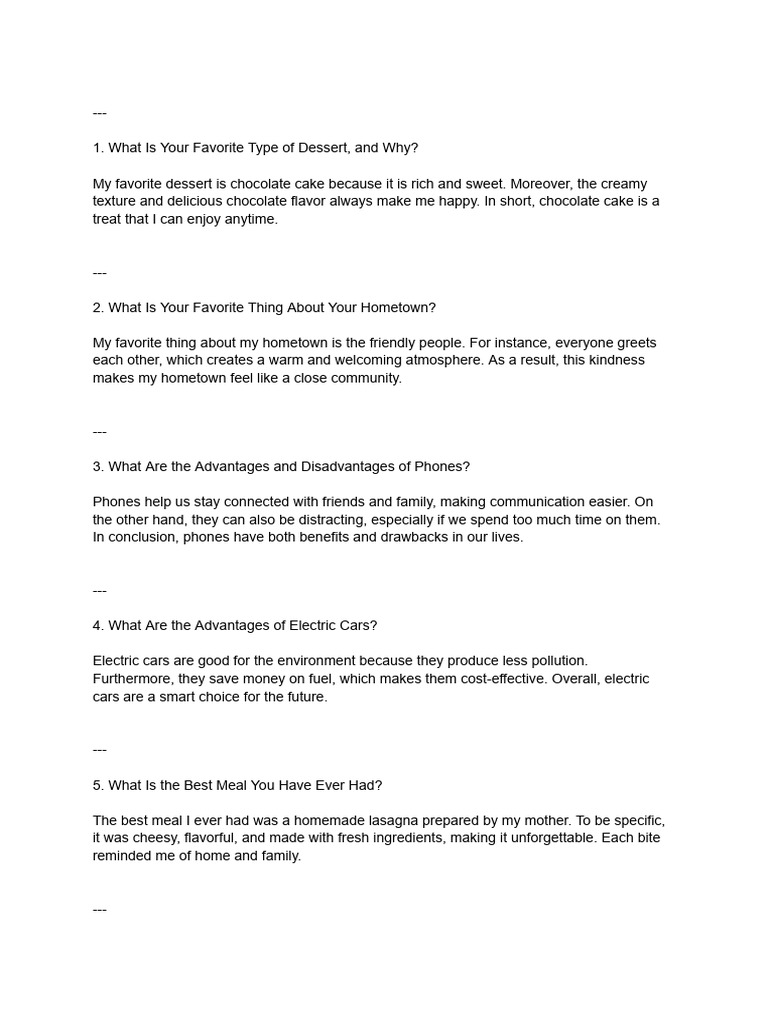 ---

1. What Is Your Favorite Type of Dessert, and Why?

My favorite dessert is chocolate cake because it is rich and sweet. Moreover, the creamy texture and delicious chocolate flavor always make me happy. In short, chocolate cake is a treat that I can enjoy anytime.

---

2. What Is Your Favorite Thing About Your Hometown?

My favorite thing about my hometown is the friendly people. For instance, everyone greets each other, which creates a warm and welcoming atmosphere. As a result, this kindness makes my hometown feel like a close community.

---

3. What Are the Advantages and Disadvantages of Phones?

Phones help us stay connected with friends and family, making communication easier. On the other hand, they can also be distracting, especially if we spend too much time on them. In conclusion, phones have both benefits and drawbacks in our lives.

---

4. What Are the Advantages of Electric Cars?

Electric cars are good for the environment because they produce less pollution. Furthermore, they save money on fuel, which makes them cost-effective. Overall, electric cars are a smart choice for the future.

---

5. What Is the Best Meal You Have Ever Had?

The best meal I ever had was a homemade lasagna prepared by my mother. To be specific, it was cheesy, flavorful, and made with fresh ingredients, making it unforgettable. Each bite reminded me of home and family.

---